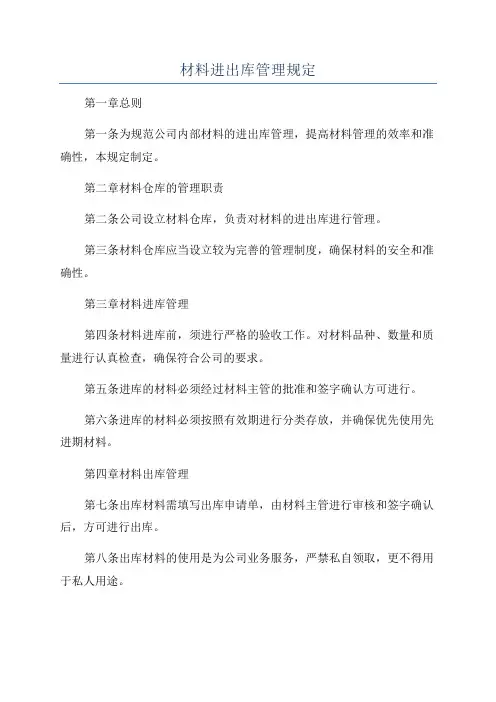 材料进出库管理规定

第一章总则

第一条为规范公司内部材料的进出库管理，提高材料管理的效率和准确性，本规定制定。

第二章材料仓库的管理职责

第二条公司设立材料仓库，负责对材料的进出库进行管理。

第三条材料仓库应当设立较为完善的管理制度，确保材料的安全和准确性。

第三章材料进库管理

第四条材料进库前，须进行严格的验收工作。对材料品种、数量和质量进行认真检查，确保符合公司的要求。

第五条进库的材料必须经过材料主管的批准和签字确认方可进行。

第六条进库的材料必须按照有效期进行分类存放，并确保优先使用先进期材料。

第四章材料出库管理

第七条出库材料需填写出库申请单，由材料主管进行审核和签字确认后，方可进行出库。

第八条出库材料的使用是为公司业务服务，严禁私自领取，更不得用于私人用途。